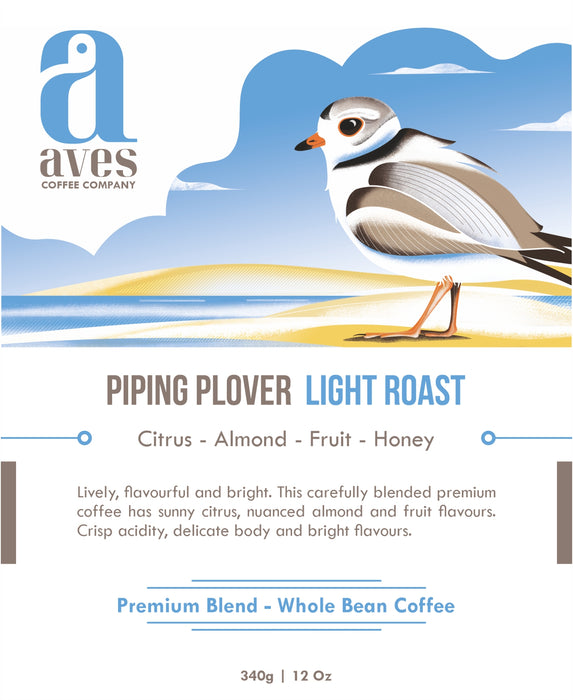 a
aves
COFFEE COMPANY

PIPING PLOVER LIGHT ROAST

Citrus - Almond - Fruit - Honey

Lively, flavourful and bright. This carefully blended premium coffee has sunny citrus, nuanced almond and fruit flavours. Crisp acidity, delicate body and bright flavours.

Premium Blend - Whole Bean Coffee

340g | 12 Oz